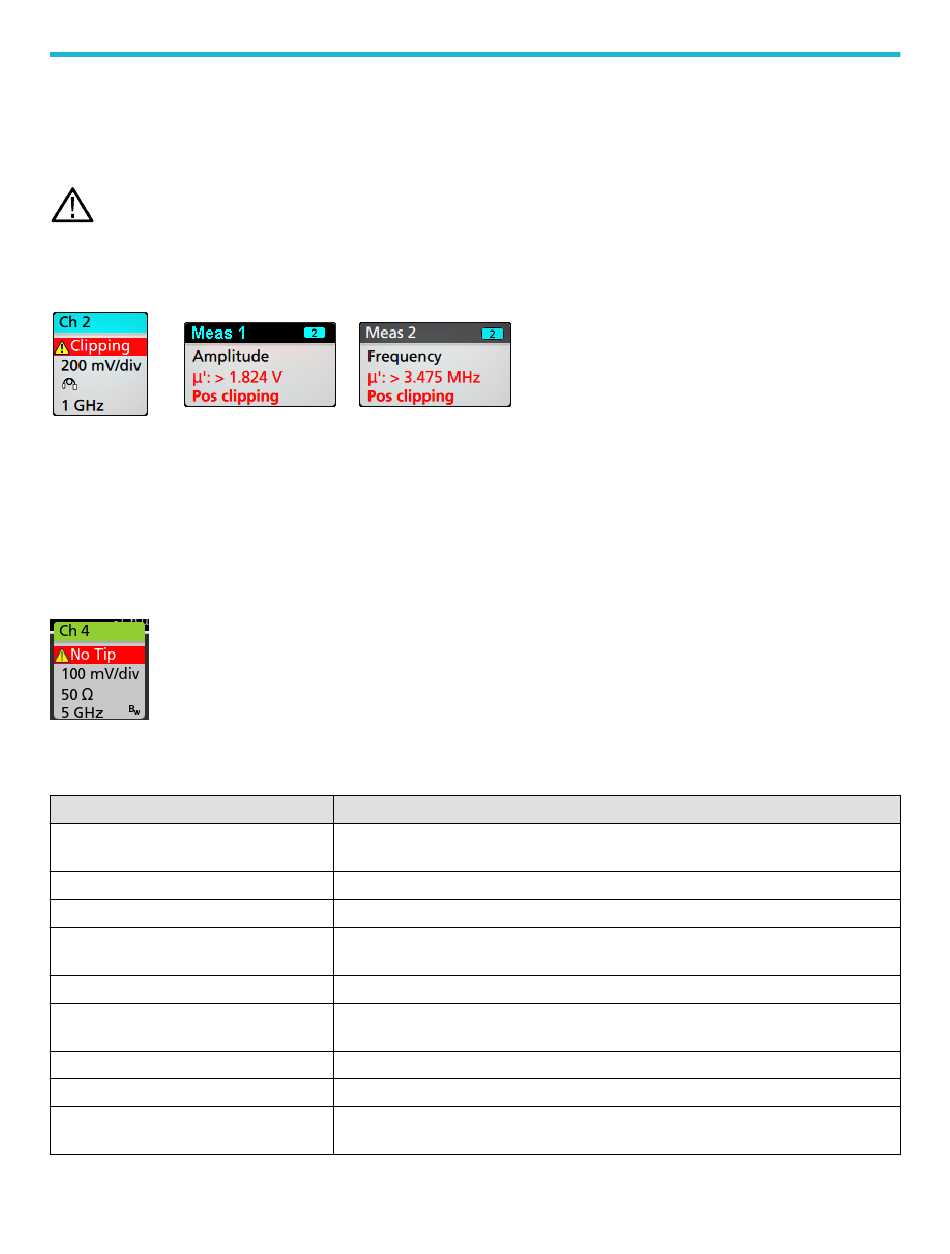 Ch 2
Clipping
200 mV/div
1 GHz

Meas 1
2
Amplitude
µ': > 1.824 V
Pos clipping

Meas 2
2
Frequency
µ': > 3.475 MHz
Pos clipping

Ch 4
No Tip
100 mV/div
50 Ω
5 GHz
$B_W$